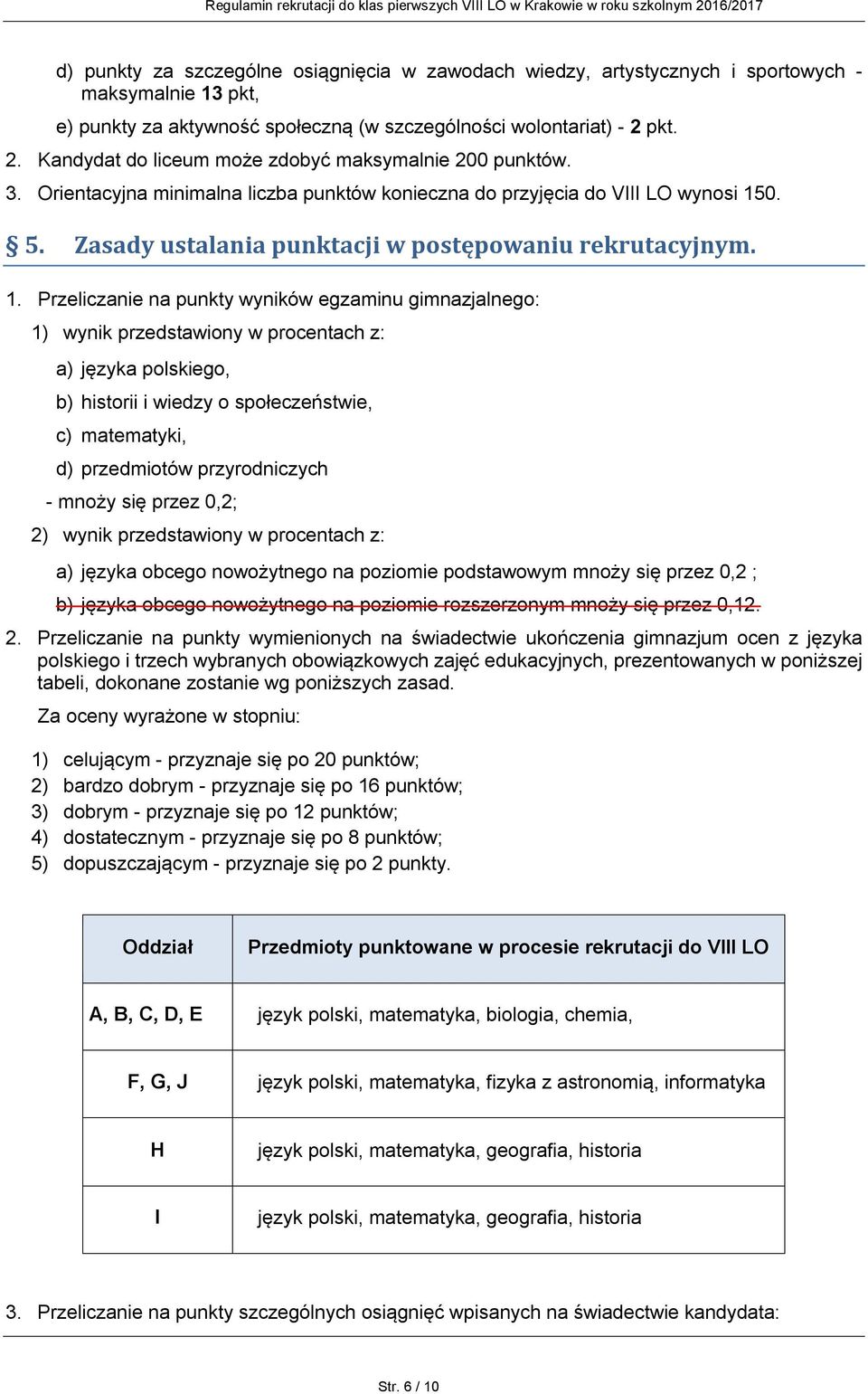 Regulamin rekrutacji do klas pierwszych VIII LO w Krakowie w roku szkolnym 2016/2017

d) punkty za szczególne osiągnięcia w zawodach wiedzy, artystycznych i sportowych - maksymalnie 13 pkt,

e) punkty za aktywność społeczną (w szczególności wolontariat) - 2 pkt.

2. Kandydat do liceum może zdobyć maksymalnie 200 punktów.

3. Orientacyjna minimalna liczba punktów konieczna do przyjęcia do VIII LO wynosi 150.

§ 5. Zasady ustalania punktacji w postępowaniu rekrutacyjnym.

1. Przeliczanie na punkty wyników egzaminu gimnazjalnego:

1) wynik przedstawiony w procentach z:

a) języka polskiego,

b) historii i wiedzy o społeczeństwie,

c) matematyki,

d) przedmiotów przyrodniczych

- mnoży się przez 0,2;

2) wynik przedstawiony w procentach z:

a) języka obcego nowożytnego na poziomie podstawowym mnoży się przez 0,2 ;

b) języka obcego nowożytnego na poziomie rozszerzonym mnoży się przez 0,12.

2. Przeliczanie na punkty wymienionych na świadectwie ukończenia gimnazjum ocen z języka polskiego i trzech wybranych obowiązkowych zajęć edukacyjnych, prezentowanych w poniższej tabeli, dokonane zostanie wg poniższych zasad.

Za oceny wyrażone w stopniu:

1) celującym - przyznaje się po 20 punktów;
2) bardzo dobrym - przyznaje się po 16 punktów;
3) dobrym - przyznaje się po 12 punktów;
4) dostatecznym - przyznaje się po 8 punktów;
5) dopuszczającym - przyznaje się po 2 punkty.

| Oddział | Przedmioty punktowane w procesie rekrutacji do VIII LO |
|---|---|
| A, B, C, D, E | język polski, matematyka, biologia, chemia, |
| F, G, J | język polski, matematyka, fizyka z astronomią, informatyka |
| H | język polski, matematyka, geografia, historia |
| I | język polski, matematyka, geografia, historia |

3. Przeliczanie na punkty szczególnych osiągnięć wpisanych na świadectwie kandydata:

Str. 6 / 10